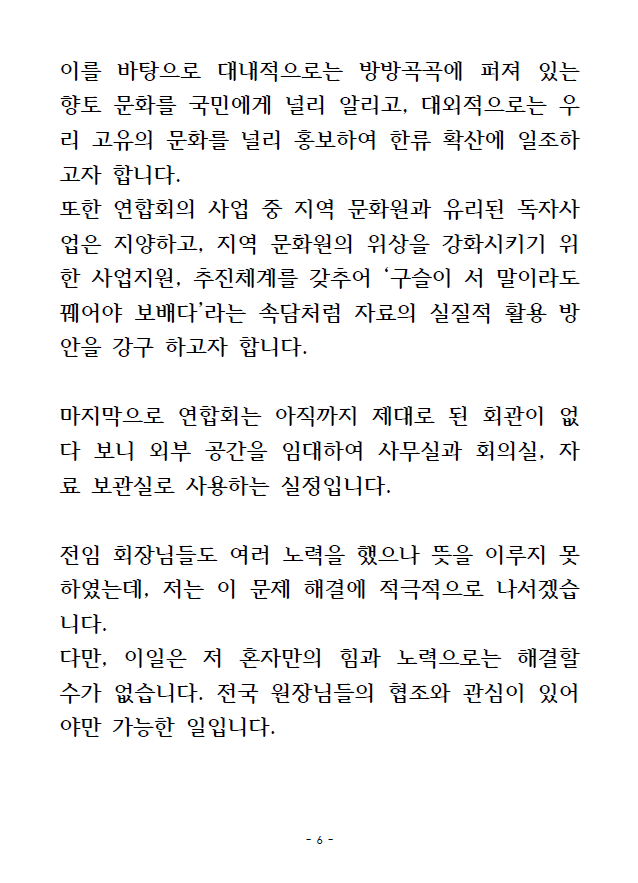 이를 바탕으로 대내적으로는 방방곡곡에 퍼져 있는 향토 문화를 국민에게 널리 알리고, 대외적으로는 우리 고유의 문화를 널리 홍보하여 한류 확산에 일조하고자 합니다.
또한 연합회의 사업 중 지역 문화원과 유리된 독자사업은 지양하고, 지역 문화원의 위상을 강화시키기 위한 사업지원, 추진체계를 갖추어 '구슬이 서 말이라도 꿰어야 보배다'라는 속담처럼 자료의 실질적 활용 방안을 강구 하고자 합니다.

마지막으로 연합회는 아직까지 제대로 된 회관이 없다 보니 외부 공간을 임대하여 사무실과 회의실, 자료 보관실로 사용하는 실정입니다.

전임 회장님들도 여러 노력을 했으나 뜻을 이루지 못하였는데, 저는 이 문제 해결에 적극적으로 나서겠습니다.
다만, 이일은 저 혼자만의 힘과 노력으로는 해결할 수가 없습니다. 전국 원장님들의 협조와 관심이 있어야만 가능한 일입니다.

- 6 -